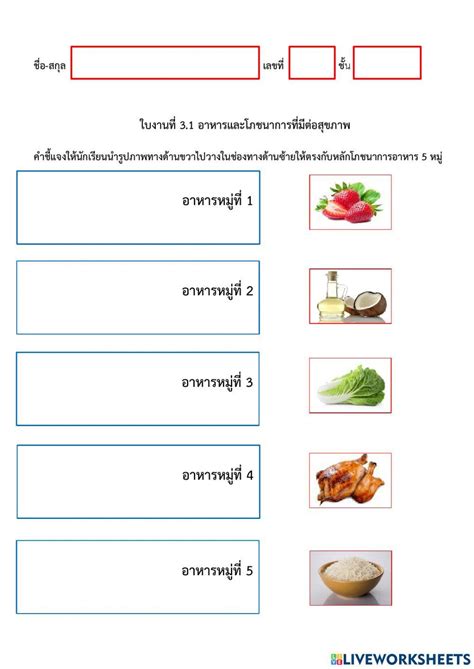 ชื่อ-สกุล เลขที่ ชั้น

ใบงานที่ 3.1 อาหารและโภชนาการที่มีต่อสุขภาพ

คำชี้แจงให้นักเรียนนำรูปภาพทางด้านขวาไปวางในช่องทางด้านซ้ายให้ตรงกับหลักโภชนาการอาหาร 5 หมู่

อาหารหมู่ที่ 1

อาหารหมู่ที่ 2

อาหารหมู่ที่ 3

อาหารหมู่ที่ 4

อาหารหมู่ที่ 5

LIVEWORKSHEETS